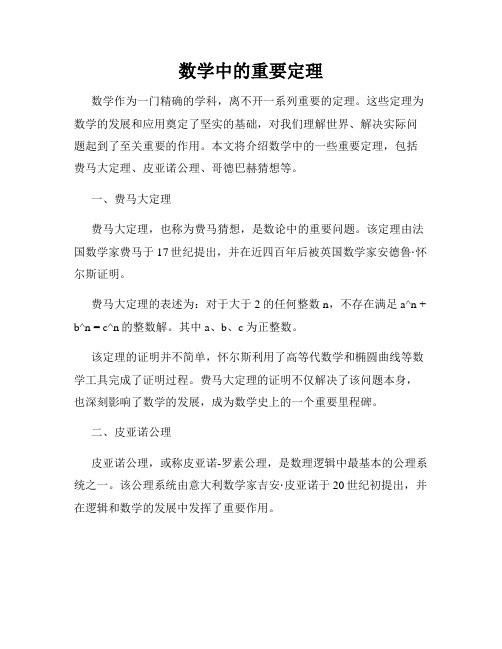 数学中的重要定理

数学作为一门精确的学科，离不开一系列重要的定理。这些定理为数学的发展和应用奠定了坚实的基础，对我们理解世界、解决实际问题起到了至关重要的作用。本文将介绍数学中的一些重要定理，包括费马大定理、皮亚诺公理、哥德巴赫猜想等。

一、费马大定理

费马大定理，也称为费马猜想，是数论中的重要问题。该定理由法国数学家费马于17世纪提出，并在近四百年后被英国数学家安德鲁·怀尔斯证明。

费马大定理的表述为：对于大于2的任何整数n，不存在满足a^n + b^n = c^n的整数解。其中a、b、c为正整数。

该定理的证明并不简单，怀尔斯利用了高等代数学和椭圆曲线等数学工具完成了证明过程。费马大定理的证明不仅解决了该问题本身，也深刻影响了数学的发展，成为数学史上的一个重要里程碑。

二、皮亚诺公理

皮亚诺公理，或称皮亚诺-罗素公理，是数理逻辑中最基本的公理系统之一。该公理系统由意大利数学家吉安·皮亚诺于20世纪初提出，并在逻辑和数学的发展中发挥了重要作用。